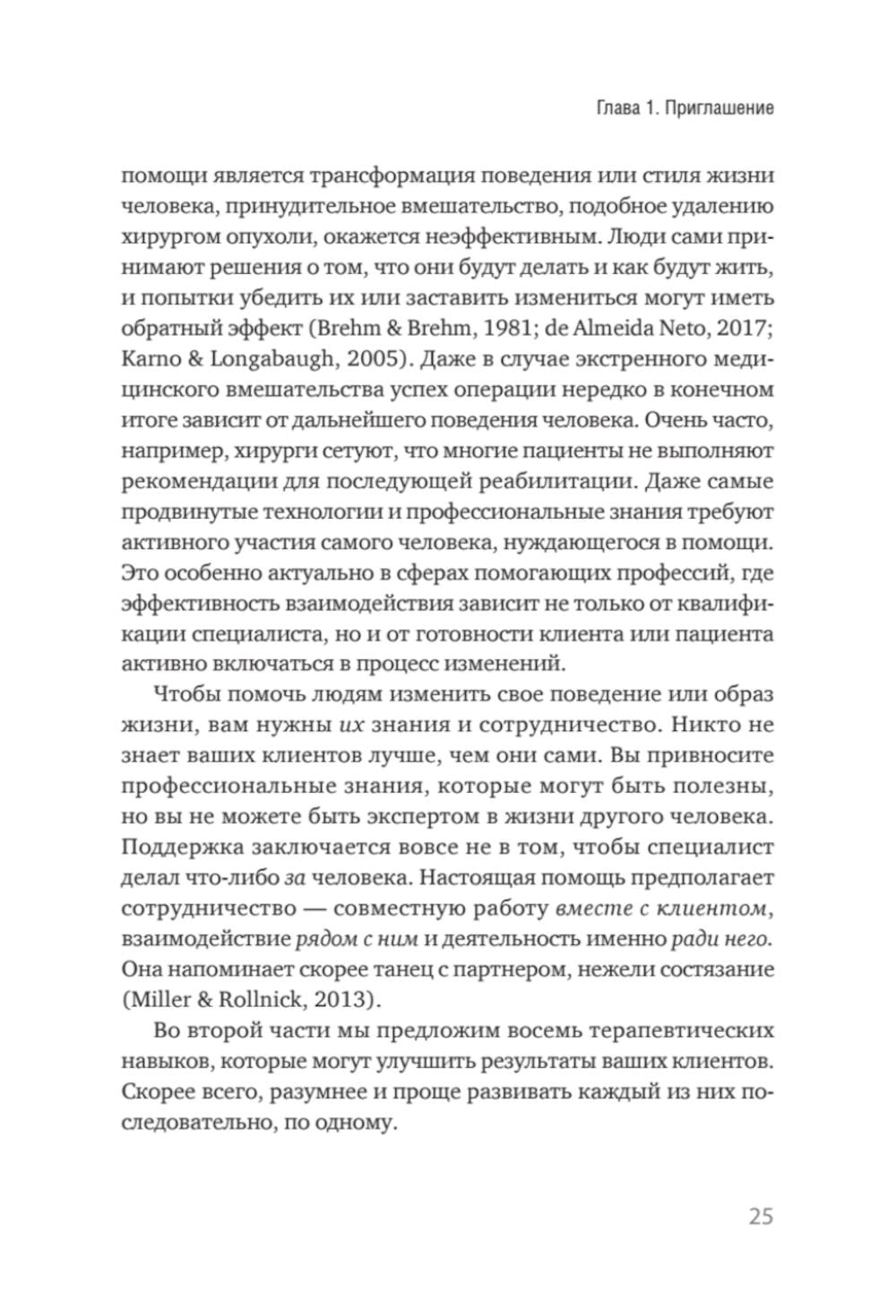 Глава 1. Приглашение

помощи является трансформация поведения или стиля жизни человека, принудительное вмешательство, подобное удалению хирургом опухоли, окажется неэффективным. Люди сами принимают решения о том, что они будут делать и как будут жить, и попытки убедить их или заставить измениться могут иметь обратный эффект (Brehm & Brehm, 1981; de Almeida Neto, 2017; Karno & Longabaugh, 2005). Даже в случае экстренного медицинского вмешательства успех операции нередко в конечном итоге зависит от дальнейшего поведения человека. Очень часто, например, хирурги сетуют, что многие пациенты не выполняют рекомендации для последующей реабилитации. Даже самые продвинутые технологии и профессиональные знания требуют активного участия самого человека, нуждающегося в помощи. Это особенно актуально в сферах помогающих профессий, где эффективность взаимодействия зависит не только от квалификации специалиста, но и от готовности клиента или пациента активно включаться в процесс изменений.

Чтобы помочь людям изменить свое поведение или образ жизни, вам нужны их знания и сотрудничество. Никто не знает ваших клиентов лучше, чем они сами. Вы привносите профессиональные знания, которые могут быть полезны, но вы не можете быть экспертом в жизни другого человека. Поддержка заключается вовсе не в том, чтобы специалист делал что-либо за человека. Настоящая помощь предполагает сотрудничество — совместную работу вместе с клиентом, взаимодействие рядом с ним и деятельность именно ради него. Она напоминает скорее танец с партнером, нежели состязание (Miller & Rollnick, 2013).

Во второй части мы предложим восемь терапевтических навыков, которые могут улучшить результаты ваших клиентов. Скорее всего, разумнее и проще развивать каждый из них последовательно, по одному.

25